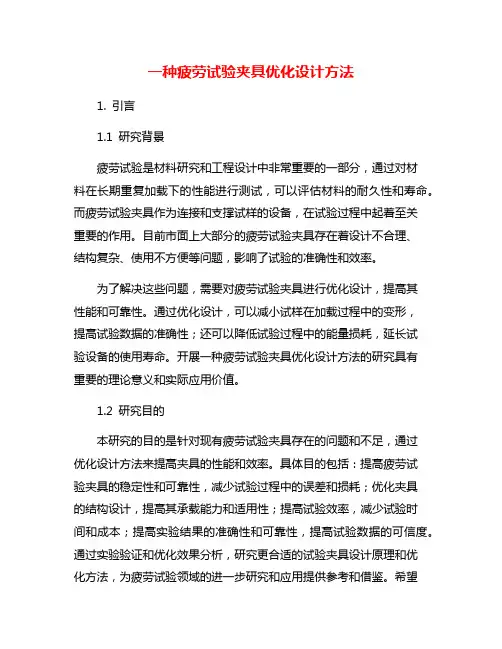 一种疲劳试验夹具优化设计方法

1. 引言

1.1 研究背景

疲劳试验是材料研究和工程设计中非常重要的一部分，通过对材料在长期重复加载下的性能进行测试，可以评估材料的耐久性和寿命。而疲劳试验夹具作为连接和支撑试样的设备，在试验过程中起着至关重要的作用。目前市面上大部分的疲劳试验夹具存在着设计不合理、结构复杂、使用不方便等问题，影响了试验的准确性和效率。

为了解决这些问题，需要对疲劳试验夹具进行优化设计，提高其性能和可靠性。通过优化设计，可以减小试样在加载过程中的变形，提高试验数据的准确性；还可以降低试验过程中的能量损耗，延长试验设备的使用寿命。开展一种疲劳试验夹具优化设计方法的研究具有重要的理论意义和实际应用价值。

1.2 研究目的

本研究的目的是针对现有疲劳试验夹具存在的问题和不足，通过优化设计方法来提高夹具的性能和效率。具体目的包括：提高疲劳试验夹具的稳定性和可靠性，减少试验过程中的误差和损耗；优化夹具的结构设计，提高其承载能力和适用性；提高试验效率，减少试验时间和成本；提高实验结果的准确性和可靠性，提高试验数据的可信度。通过实验验证和优化效果分析，研究更合适的试验夹具设计原理和优化方法，为疲劳试验领域的进一步研究和应用提供参考和借鉴。希望